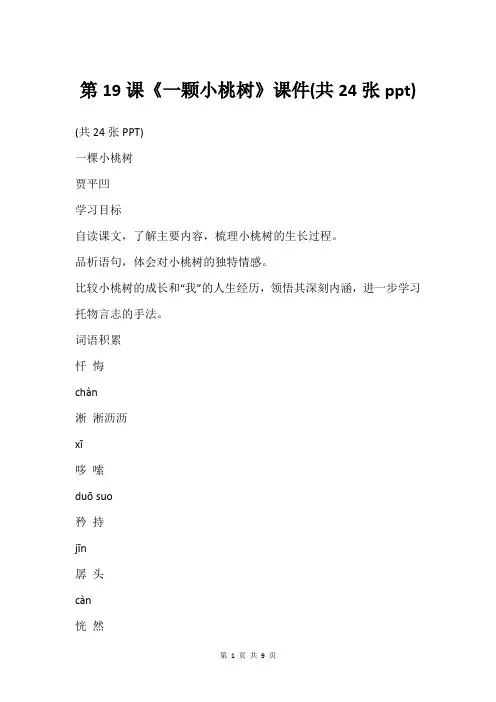 第 19 课《一颗小桃树》课件(共 24 张 ppt)

(共 24 张 PPT)

一棵小桃树

贾平凹

学习目标

自读课文，了解主要内容，梳理小桃树的生长过程。

品析语句，体会对小桃树的独特情感。

比较小桃树的成长和“我”的人生经历，领悟其深刻内涵，进一步学习托物言志的手法。

词语积累

忏 悔

chàn

淅 淅沥沥

xī

哆 嗦

duō suo

矜 持

jīn

孱 头

càn

恍 然

第 1 页 共 9 页